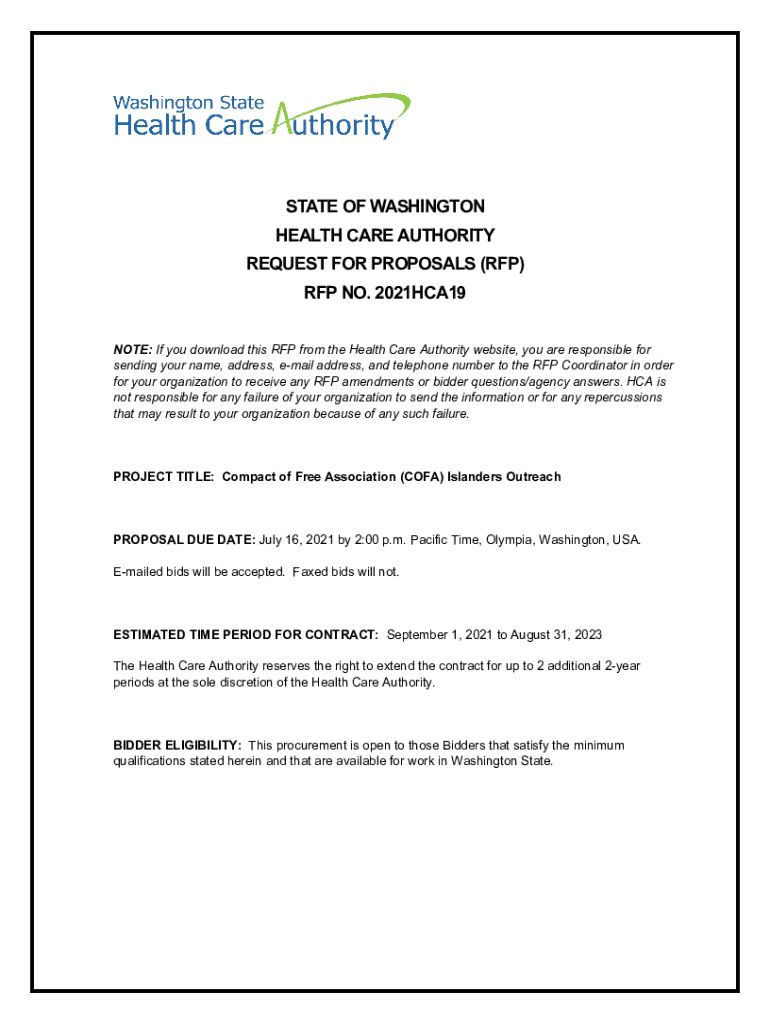 Washington State
Health Care Authority

STATE OF WASHINGTON
HEALTH CARE AUTHORITY
REQUEST FOR PROPOSALS (RFP)
RFP NO. 2021HCA19

NOTE: If you download this RFP from the Health Care Authority website, you are responsible for sending your name, address, e-mail address, and telephone number to the RFP Coordinator in order for your organization to receive any RFP amendments or bidder questions/agency answers. HCA is not responsible for any failure of your organization to send the information or for any repercussions that may result to your organization because of any such failure.

PROJECT TITLE: Compact of Free Association (COFA) Islanders Outreach

PROPOSAL DUE DATE: July 16, 2021 by 2:00 p.m. Pacific Time, Olympia, Washington, USA.

E-mailed bids will be accepted. Faxed bids will not.

ESTIMATED TIME PERIOD FOR CONTRACT: September 1, 2021 to August 31, 2023

The Health Care Authority reserves the right to extend the contract for up to 2 additional 2-year periods at the sole discretion of the Health Care Authority.

BIDDER ELIGIBILITY: This procurement is open to those Bidders that satisfy the minimum qualifications stated herein and that are available for work in Washington State.